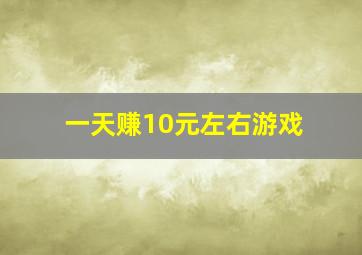 一天赚10元左右游戏